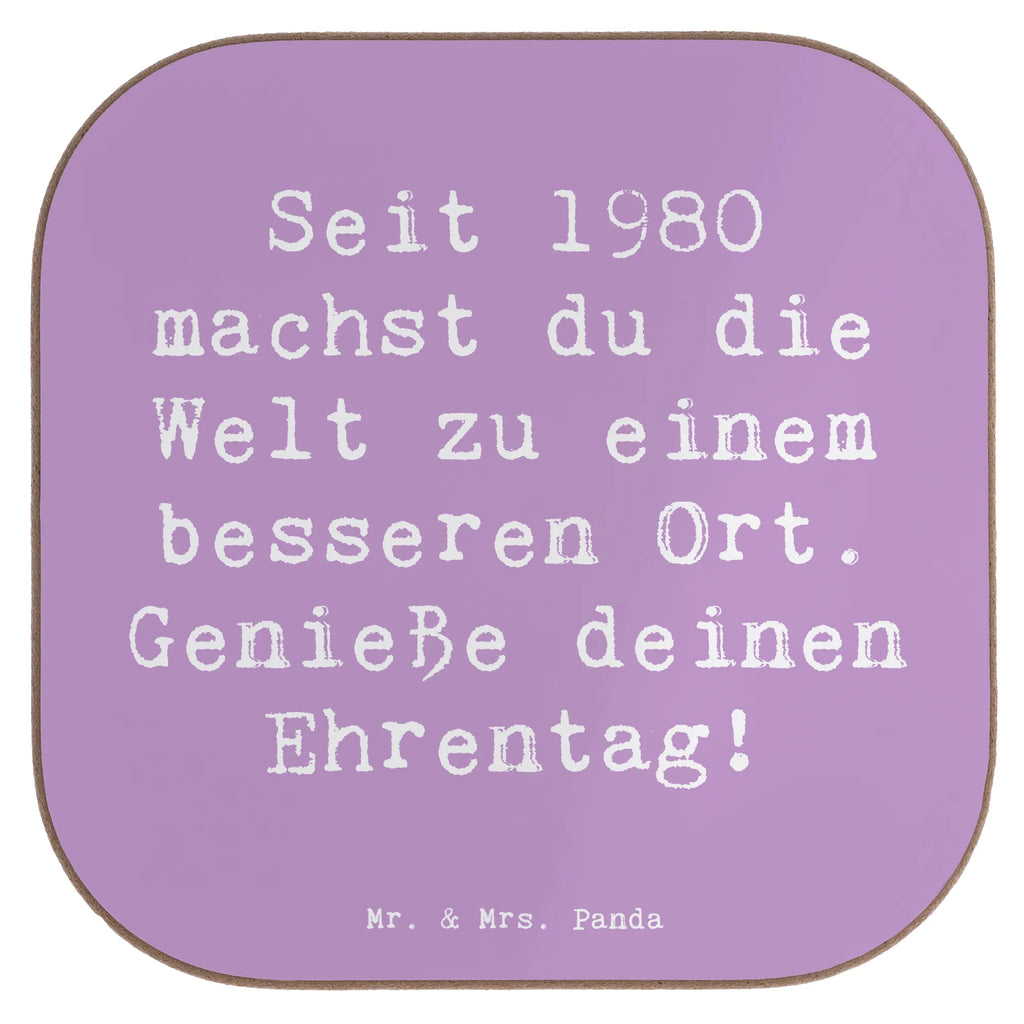 Seit 1980 machst du die Welt zu einem besseren Ort. Genieße deinen Ehrentag!

Mr. & Mrs. Panda